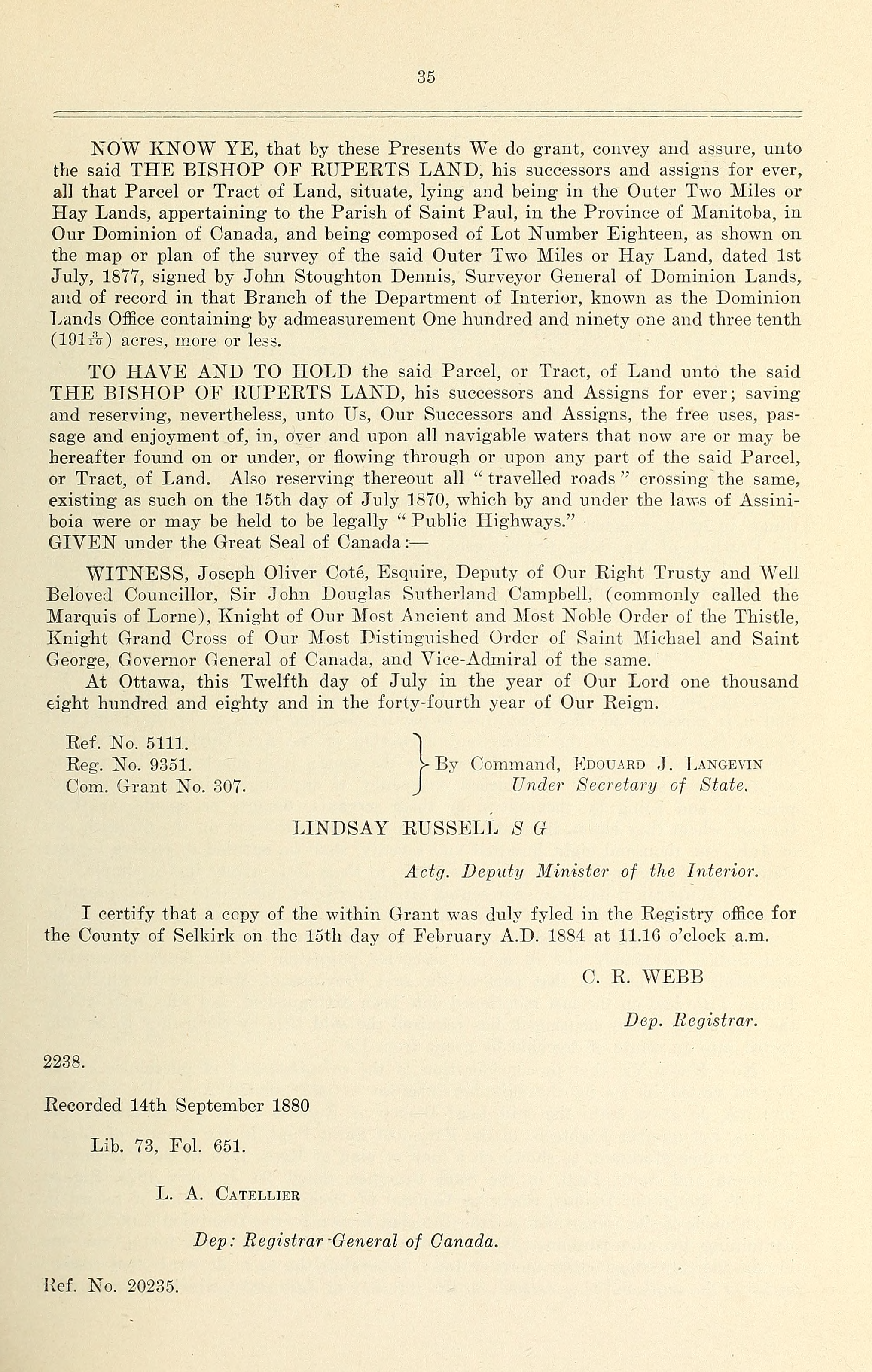 35

NOW KNOW YE, that by these Presents We do grant, convey and assure, unto the said THE BISHOP OF RUPERTS LAND, his successors and assigns for ever, all that Parcel or Tract of Land, situate, lying and being in the Outer Two Miles or Hay Lands, appertaining to the Parish of Saint Paul, in the Province of Manitoba, in Our Dominion of Canada, and being composed of Lot Number Eighteen, as shown on the map or plan of the survey of the said Outer Two Miles or Hay Land, dated 1st July, 1877, signed by John Stoughton Dennis, Surveyor General of Dominion Lands, and of record in that Branch of the Department of Interior, known as the Dominion Lands Office containing by admeasurement One hundred and ninety one and three tenth ($191\frac{3}{10}$) acres, more or less.

TO HAVE AND TO HOLD the said Parcel, or Tract, of Land unto the said THE BISHOP OF RUPERTS LAND, his successors and Assigns for ever; saving and reserving, nevertheless, unto Us, Our Successors and Assigns, the free uses, passage and enjoyment of, in, over and upon all navigable waters that now are or may be hereafter found on or under, or flowing through or upon any part of the said Parcel, or Tract, of Land. Also reserving thereout all "travelled roads" crossing the same, existing as such on the 15th day of July 1870, which by and under the laws of Assiniboia were or may be held to be legally "Public Highways."
GIVEN under the Great Seal of Canada:—

WITNESS, Joseph Oliver Coté, Esquire, Deputy of Our Right Trusty and Well Beloved Councillor, Sir John Douglas Sutherland Campbell, (commonly called the Marquis of Lorne), Knight of Our Most Ancient and Most Noble Order of the Thistle, Knight Grand Cross of Our Most Distinguished Order of Saint Michael and Saint George, Governor General of Canada, and Vice-Admiral of the same.
At Ottawa, this Twelfth day of July in the year of Our Lord one thousand eight hundred and eighty and in the forty-fourth year of Our Reign.

Ref. No. 5111.
Reg. No. 9351.
Com. Grant No. 307.

By Command, EDOUARD J. LANGEVIN
Under Secretary of State.

LINDSAY RUSSELL S G

Actg. Deputy Minister of the Interior.

I certify that a copy of the within Grant was duly fyled in the Registry office for the County of Selkirk on the 15th day of February A.D. 1884 at 11.16 o'clock a.m.

C. R. WEBB

Dep. Registrar.

2238.

Recorded 14th September 1880

Lib. 73, Fol. 651.

L. A. CATELLIER

Dep: Registrar-General of Canada.

Ref. No. 20235.